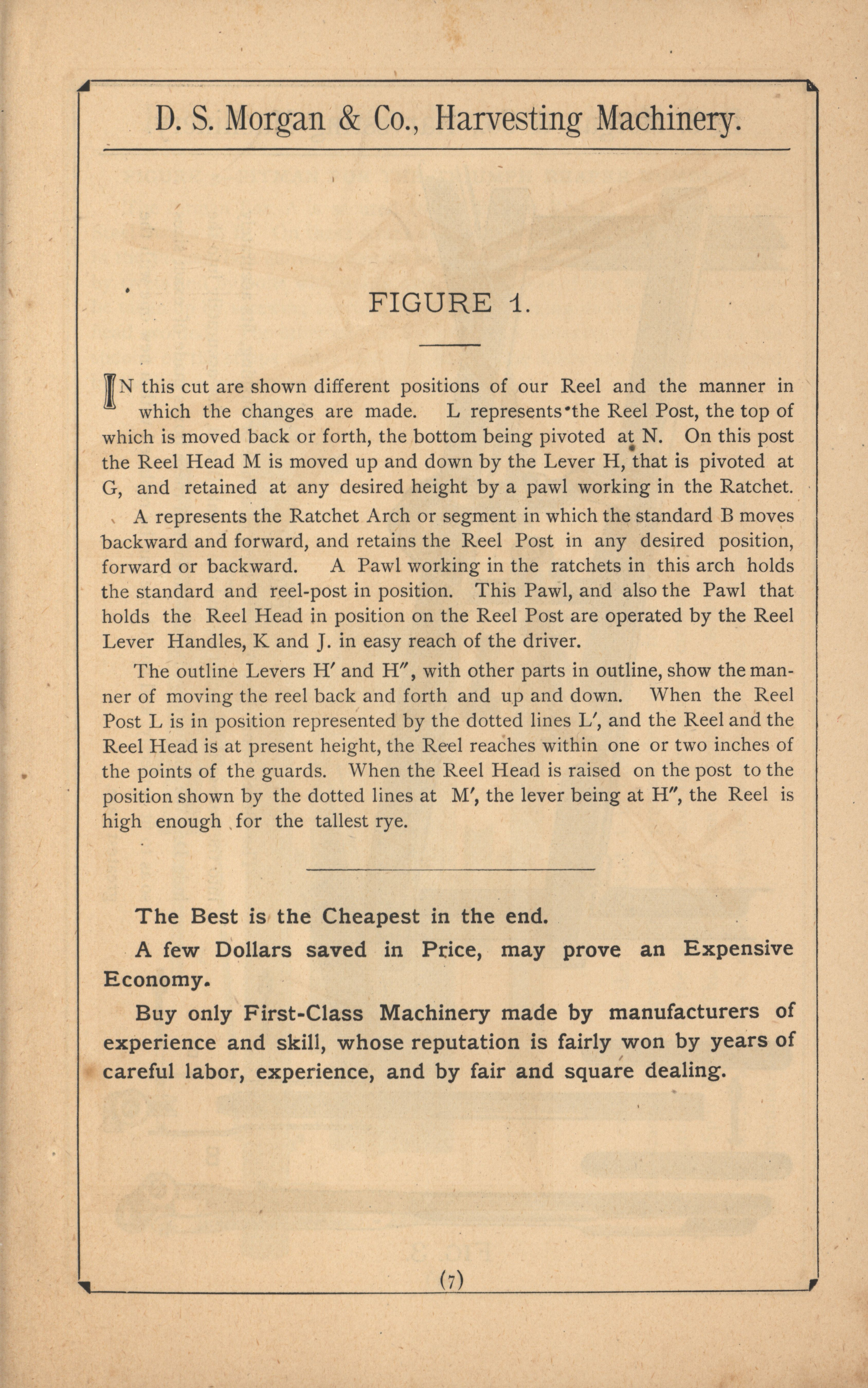 D. S. Morgan & Co., Harvesting Machinery.

FIGURE 1.

IN this cut are shown different positions of our Reel and the manner in which the changes are made. L represents the Reel Post, the top of which is moved back or forth, the bottom being pivoted at N. On this post the Reel Head M is moved up and down by the Lever H, that is pivoted at G, and retained at any desired height by a pawl working in the Ratchet.

A represents the Ratchet Arch or segment in which the standard B moves backward and forward, and retains the Reel Post in any desired position, forward or backward. A Pawl working in the ratchets in this arch holds the standard and reel-post in position. This Pawl, and also the Pawl that holds the Reel Head in position on the Reel Post are operated by the Reel Lever Handles, K and J. in easy reach of the driver.

The outline Levers H′ and H″, with other parts in outline, show the manner of moving the reel back and forth and up and down. When the Reel Post L is in position represented by the dotted lines L′, and the Reel and the Reel Head is at present height, the Reel reaches within one or two inches of the points of the guards. When the Reel Head is raised on the post to the position shown by the dotted lines at M′, the lever being at H″, the Reel is high enough for the tallest rye.

The Best is the Cheapest in the end.

A few Dollars saved in Price, may prove an Expensive Economy.

Buy only First-Class Machinery made by manufacturers of experience and skill, whose reputation is fairly won by years of careful labor, experience, and by fair and square dealing.

(7)